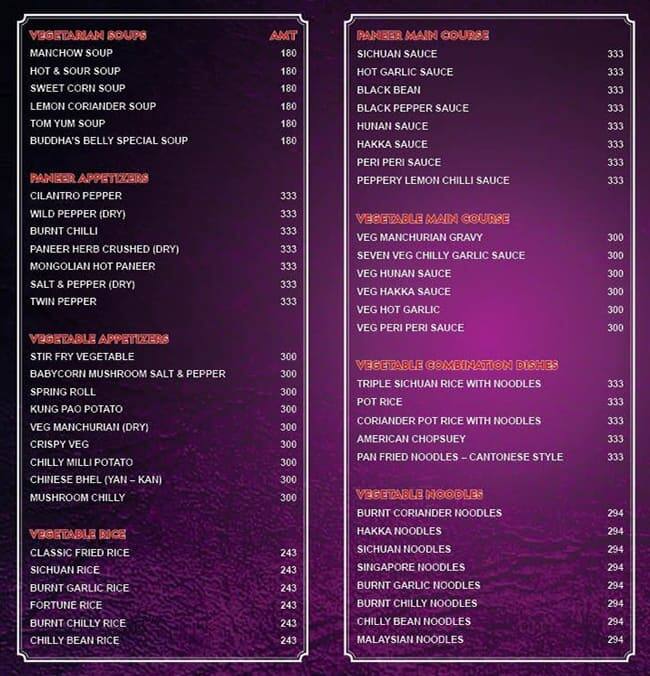 VEGETARIAN SOUPS AMT
MANCHOW SOUP 180
HOT & SOUR SOUP 180
SWEET CORN SOUP 180
LEMON CORIANDER SOUP 180
TOM YUM SOUP 180
BUDDHA'S BELLY SPECIAL SOUP 180

PANEER APPETIZERS
CILANTRO PEPPER 333
WILD PEPPER (DRY) 333
BURNT CHILLI 333
PANEER HERB CRUSHED (DRY) 333
MONGOLIAN HOT PANEER 333
SALT & PEPPER (DRY) 333
TWIN PEPPER 333

VEGETABLE APPETIZERS
STIR FRY VEGETABLE 300
BABYCORN MUSHROOM SALT & PEPPER 300
SPRING ROLL 300
KUNG PAO POTATO 300
VEG MANCHURIAN (DRY) 300
CRISPY VEG 300
CHILLY MILLI POTATO 300
CHINESE BHEL (YAN – KAN) 300
MUSHROOM CHILLY 300

VEGETABLE RICE
CLASSIC FRIED RICE 243
SICHUAN RICE 243
BURNT GARLIC RICE 243
FORTUNE RICE 243
BURNT CHILLY RICE 243
CHILLY BEAN RICE 243

PANEER MAIN COURSE
SICHUAN SAUCE 333
HOT GARLIC SAUCE 333
BLACK BEAN 333
BLACK PEPPER SAUCE 333
HUNAN SAUCE 333
HAKKA SAUCE 333
PERI PERI SAUCE 333
PEPPERY LEMON CHILLI SAUCE 333

VEGETABLE MAIN COURSE
VEG MANCHURIAN GRAVY 300
SEVEN VEG CHILLY GARLIC SAUCE 300
VEG HUNAN SAUCE 300
VEG HAKKA SAUCE 300
VEG HOT GARLIC 300
VEG PERI PERI SAUCE 300

VEGETABLE COMBINATION DISHES
TRIPLE SICHUAN RICE WITH NOODLES 333
POT RICE 333
CORIANDER POT RICE WITH NOODLES 333
AMERICAN CHOPSUEY 333
PAN FRIED NOODLES – CANTONESE STYLE 333

VEGETABLE NOODLES
BURNT CORIANDER NOODLES 294
HAKKA NOODLES 294
SICHUAN NOODLES 294
SINGAPORE NOODLES 294
BURNT GARLIC NOODLES 294
BURNT CHILLY NOODLES 294
CHILLY BEAN NOODLES 294
MALAYSIAN NOODLES 294